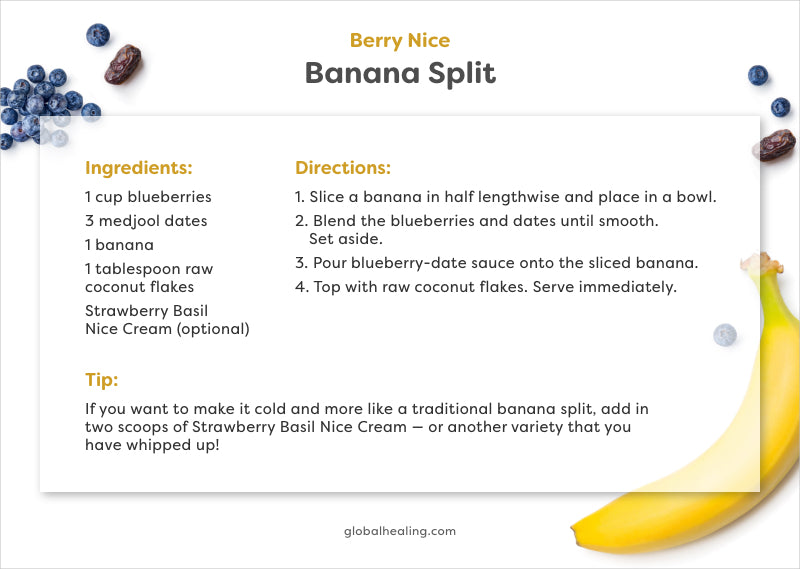 Berry Nice
Banana Split

Ingredients:
1 cup blueberries
3 medjool dates
1 banana
1 tablespoon raw coconut flakes
Strawberry Basil Nice Cream (optional)

Directions:
1. Slice a banana in half lengthwise and place in a bowl.
2. Blend the blueberries and dates until smooth. Set aside.
3. Pour blueberry-date sauce onto the sliced banana.
4. Top with raw coconut flakes. Serve immediately.

Tip:
If you want to make it cold and more like a traditional banana split, add in two scoops of Strawberry Basil Nice Cream — or another variety that you have whipped up!

globalhealing.com